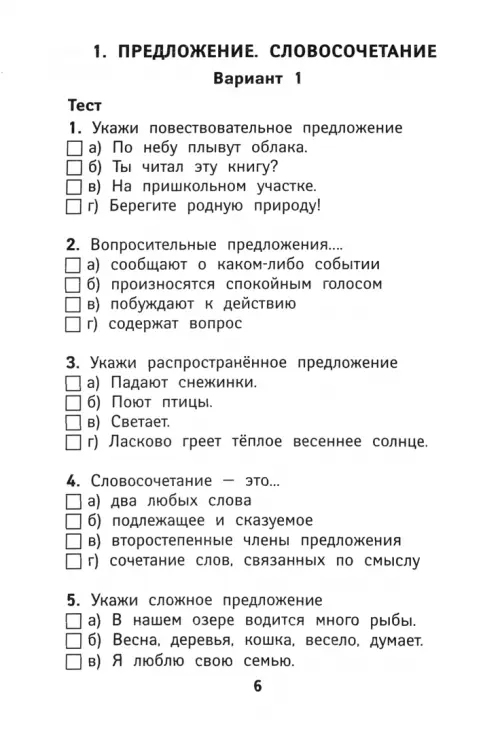 1. ПРЕДЛОЖЕНИЕ. СЛОВОСОЧЕТАНИЕ

Вариант 1

Тест

1. Укажи повествовательное предложение
☐ а) По небу плывут облака.
☐ б) Ты читал эту книгу?
☐ в) На пришкольном участке.
☐ г) Берегите родную природу!

2. Вопросительные предложения....
☐ а) сообщают о каком-либо событии
☐ б) произносятся спокойным голосом
☐ в) побуждают к действию
☐ г) содержат вопрос

3. Укажи распространённое предложение
☐ а) Падают снежинки.
☐ б) Поют птицы.
☐ в) Светает.
☐ г) Ласково греет тёплое весеннее солнце.

4. Словосочетание — это...
☐ а) два любых слова
☐ б) подлежащее и сказуемое
☐ в) второстепенные члены предложения
☐ г) сочетание слов, связанных по смыслу

5. Укажи сложное предложение
☐ а) В нашем озере водится много рыбы.
☐ б) Весна, деревья, кошка, весело, думает.
☐ в) Я люблю свою семью.

6